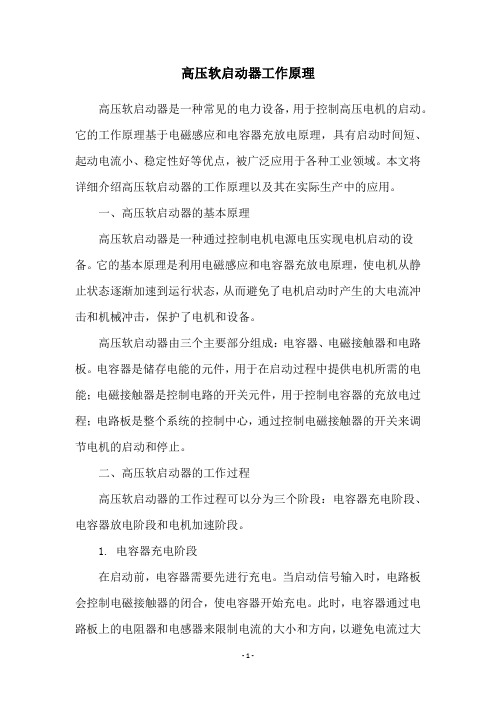 高压软启动器工作原理

高压软启动器是一种常见的电力设备，用于控制高压电机的启动。它的工作原理基于电磁感应和电容器充放电原理，具有启动时间短、起动电流小、稳定性好等优点，被广泛应用于各种工业领域。本文将详细介绍高压软启动器的工作原理以及其在实际生产中的应用。

一、高压软启动器的基本原理

高压软启动器是一种通过控制电机电源电压实现电机启动的设备。它的基本原理是利用电磁感应和电容器充放电原理，使电机从静止状态逐渐加速到运行状态，从而避免了电机启动时产生的大电流冲击和机械冲击，保护了电机和设备。

高压软启动器由三个主要部分组成：电容器、电磁接触器和电路板。电容器是储存电能的元件，用于在启动过程中提供电机所需的电能；电磁接触器是控制电路的开关元件，用于控制电容器的充放电过程；电路板是整个系统的控制中心，通过控制电磁接触器的开关来调节电机的启动和停止。

二、高压软启动器的工作过程

高压软启动器的工作过程可以分为三个阶段：电容器充电阶段、电容器放电阶段和电机加速阶段。

1. 电容器充电阶段

在启动前，电容器需要先进行充电。当启动信号输入时，电路板会控制电磁接触器的闭合，使电容器开始充电。此时，电容器通过电路板上的电阻器和电感器来限制电流的大小和方向，以避免电流过大

- 1 -